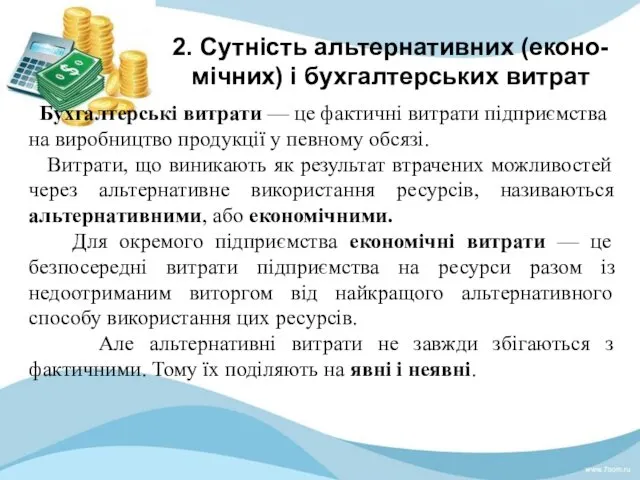 2. Сутність альтернативних (економічних) і бухгалтерських витрат

Бухгалтерські витрати — це фактичні витрати підприємства на виробництво продукції у певному обсязі.

Витрати, що виникають як результат втрачених можливостей через альтернативне використання ресурсів, називаються альтернативними, або економічними.

Для окремого підприємства економічні витрати — це безпосередні витрати підприємства на ресурси разом із недоотриманим виторгом від найкращого альтернативного способу використання цих ресурсів.

Але альтернативні витрати не завжди збігаються з фактичними. Тому їх поділяють на явні і неявні.

www.7oom.ru